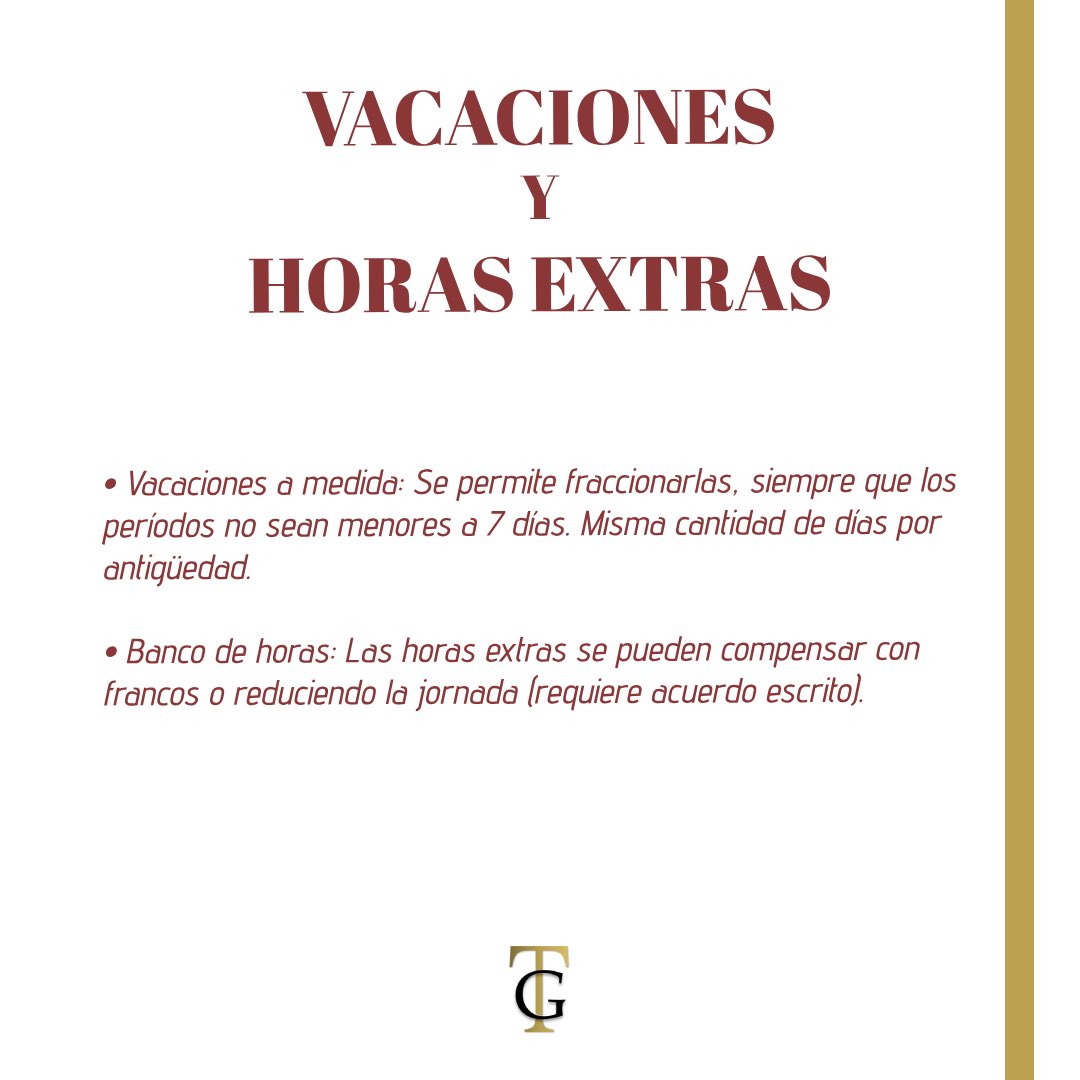 VACACIONES
Y
HORAS EXTRAS

• Vacaciones a medida: Se permite fraccionarlas, siempre que los períodos no sean menores a 7 días. Misma cantidad de días por antigüedad.

• Banco de horas: Las horas extras se pueden compensar con francos o reduciendo la jornada (requiere acuerdo escrito).

TG